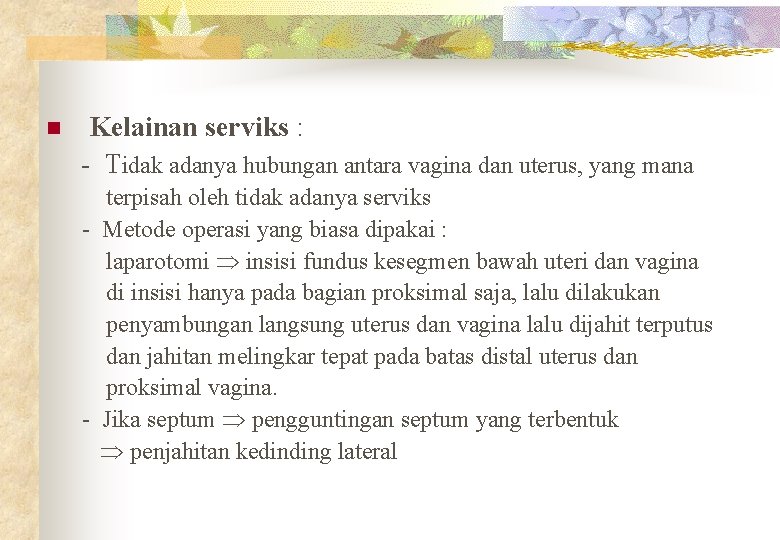 Kelainan serviks :

- Tidak adanya hubungan antara vagina dan uterus, yang mana terpisah oleh tidak adanya serviks
- Metode operasi yang biasa dipakai :
laparotomi $\Rightarrow$ insisi fundus kesegmen bawah uteri dan vagina di insisi hanya pada bagian proksimal saja, lalu dilakukan penyambungan langsung uterus dan vagina lalu dijahit terputus dan jahitan melingkar tepat pada batas distal uterus dan proksimal vagina.
- Jika septum $\Rightarrow$ pengguntingan septum yang terbentuk
$\Rightarrow$ penjahitan kedinding lateral